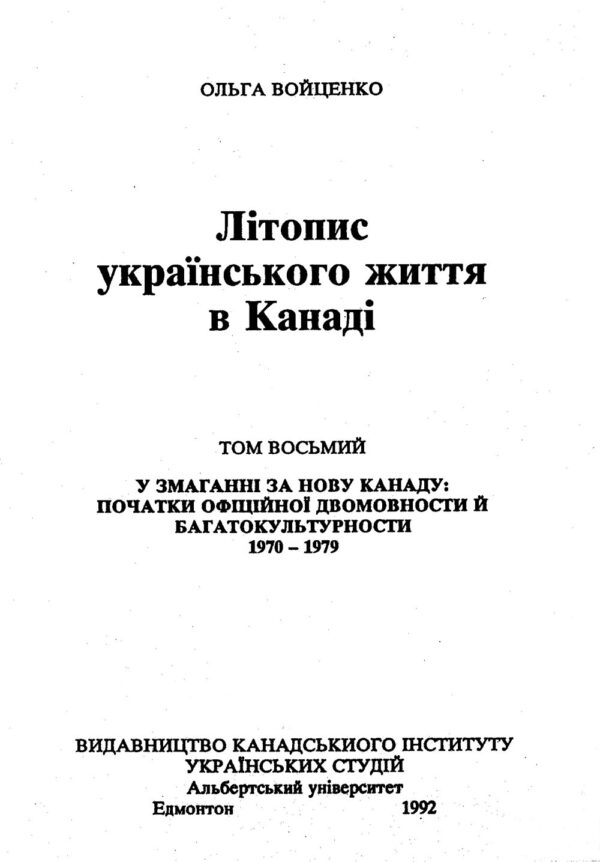 ОЛЬГА ВОЙЦЕНКО

Літопис українського життя в Канаді

ТОМ ВОСЬМИЙ

У ЗМАГАННІ ЗА НОВУ КАНАДУ: ПОЧАТКИ ОФІЦІЙНОЇ ДВОМОВНОСТИ Й БАГАТОКУЛЬТУРНОСТИ
1970 – 1979

ВИДАВНИЦТВО КАНАДСЬКИОГО ІНСТИТУТУ УКРАЇНСЬКИХ СТУДІЙ
Альбертський університет
Едмонтон 1992